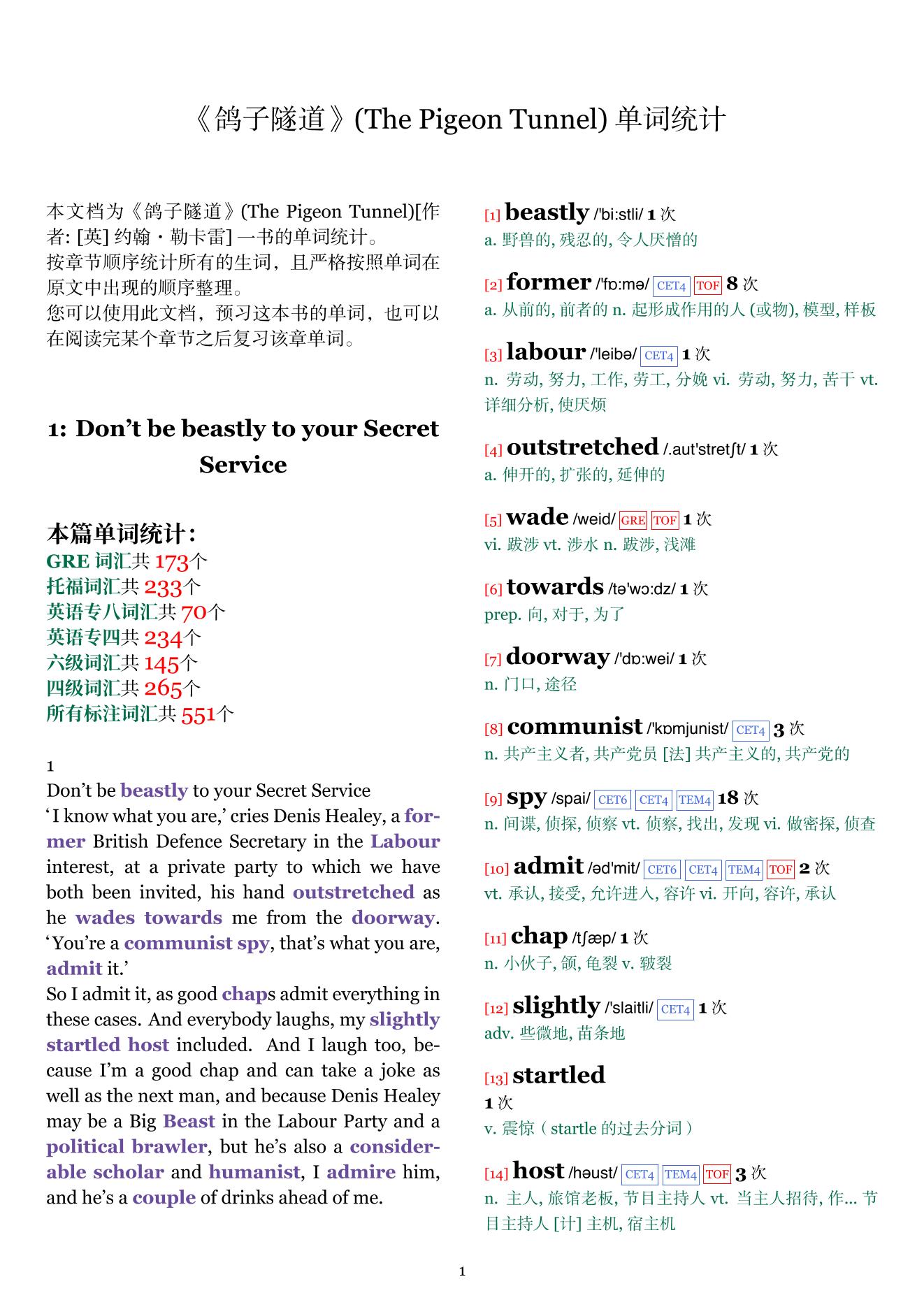 《鸽子隧道》(The Pigeon Tunnel) 单词统计

本文档为《鸽子隧道》(The Pigeon Tunnel)[作者: [英] 约翰・勒卡雷] 一书的单词统计。
按章节顺序统计所有的生词，且严格按照单词在原文中出现的顺序整理。
您可以使用此文档，预习这本书的单词，也可以在阅读完某个章节之后复习该章单词。

1: Don’t be beastly to your Secret Service

本篇单词统计：
GRE 词汇共 173个
托福词汇共 233个
英语专八词汇共 70个
英语专四共 234个
六级词汇共 145个
四级词汇共 265个
所有标注词汇共 551个

1
Don’t be beastly to your Secret Service
‘I know what you are,’ cries Denis Healey, a former British Defence Secretary in the Labour interest, at a private party to which we have both been invited, his hand outstretched as he wades towards me from the doorway. ‘You’re a communist spy, that’s what you are, admit it.’
So I admit it, as good chaps admit everything in these cases. And everybody laughs, my slightly startled host included. And I laugh too, because I’m a good chap and can take a joke as well as the next man, and because Denis Healey may be a Big Beast in the Labour Party and a political brawler, but he’s also a considerable scholar and humanist, I admire him, and he’s a couple of drinks ahead of me.

[1] beastly /'bi:stli/ 1 次
a. 野兽的, 残忍的, 令人厌憎的

[2] former /'fɒ:mə/ CET4 TOF 8 次
a. 从前的, 前者的 n. 起形成作用的人 (或物), 模型, 样板

[3] labour /'leibə/ CET4 1 次
n. 劳动, 努力, 工作, 劳工, 分娩 vi. 劳动, 努力, 苦干 vt. 详细分析, 使厌烦

[4] outstretched /.aut'stretʃt/ 1 次
a. 伸开的, 扩张的, 延伸的

[5] wade /weid/ GRE TOF 1 次
vi. 跋涉 vt. 涉水 n. 跋涉, 浅滩

[6] towards /tə'wɔ:dz/ 1 次
prep. 向, 对于, 为了

[7] doorway /'dɒ:wei/ 1 次
n. 门口, 途径

[8] communist /'kɒmjunist/ CET4 3 次
n. 共产主义者, 共产党员 [法] 共产主义的, 共产党的

[9] spy /spai/ CET6 CET4 TEM4 18 次
n. 间谍, 侦探, 侦察 vt. 侦察, 找出, 发现 vi. 做密探, 侦查

[10] admit /əd'mit/ CET6 CET4 TEM4 TOF 2 次
vt. 承认, 接受, 允许进入, 容许 vi. 开向, 容许, 承认

[11] chap /tʃæp/ 1 次
n. 小伙子, 颌, 龟裂 v. 皲裂

[12] slightly /'slaitli/ CET4 1 次
adv. 些微地, 苗条地

[13] startled
1 次
v. 震惊（startle 的过去分词）

[14] host /həust/ CET4 TEM4 TOF 3 次
n. 主人, 旅馆老板, 节目主持人 vt. 当主人招待, 作... 节目主持人 [计] 主机, 宿主机

1